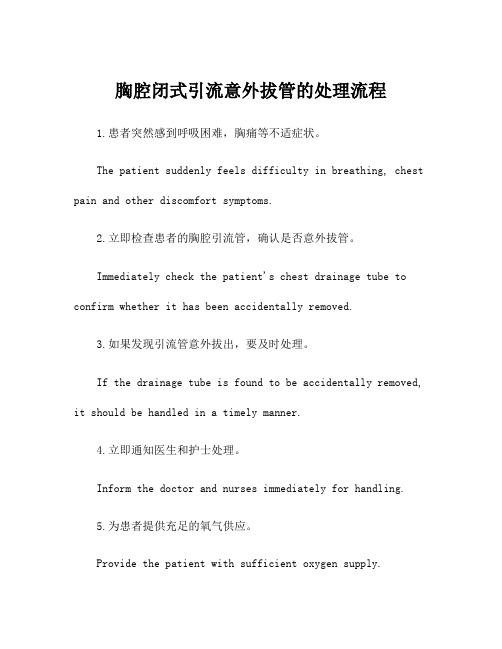 胸腔闭式引流意外拔管的处理流程

1.患者突然感到呼吸困难，胸痛等不适症状。

The patient suddenly feels difficulty in breathing, chest pain and other discomfort symptoms.

2.立即检查患者的胸腔引流管，确认是否意外拔管。

Immediately check the patient's chest drainage tube to confirm whether it has been accidentally removed.

3.如果发现引流管意外拔出，要及时处理。

If the drainage tube is found to be accidentally removed, it should be handled in a timely manner.

4.立即通知医生和护士处理。

Inform the doctor and nurses immediately for handling.

5.为患者提供充足的氧气供应。

Provide the patient with sufficient oxygen supply.